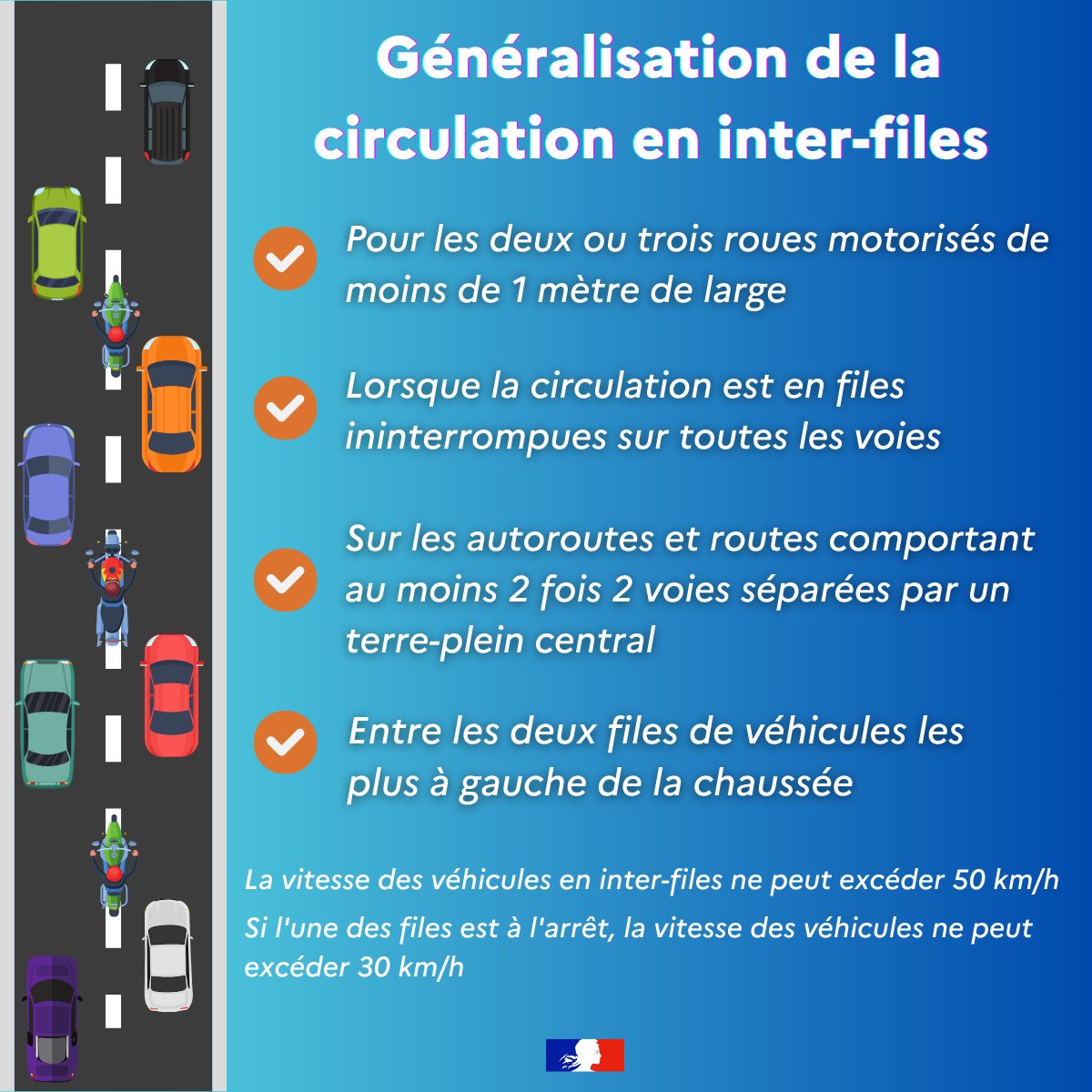 Généralisation de la circulation en inter-files

Pour les deux ou trois roues motorisés de moins de 1 mètre de large

Lorsque la circulation est en files ininterrompues sur toutes les voies

Sur les autoroutes et routes comportant au moins 2 fois 2 voies séparées par un terre-plein central

Entre les deux files de véhicules les plus à gauche de la chaussée

La vitesse des véhicules en inter-files ne peut excéder 50 km/h

Si l'une des files est à l'arrêt, la vitesse des véhicules ne peut excéder 30 km/h